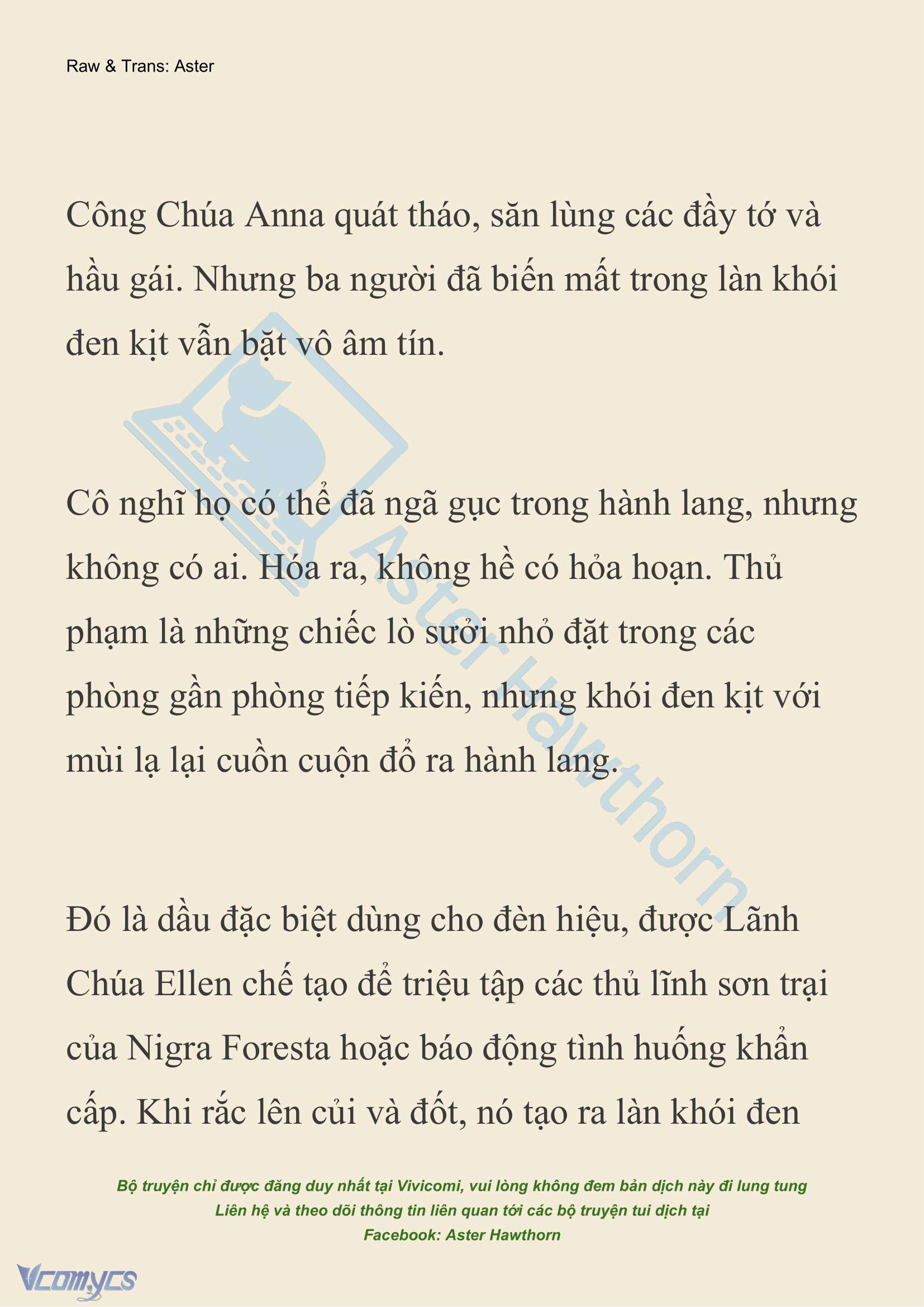 Raw & Trans: Aster

Công Chúa Anna quát tháo, săn lùng các đầy tớ và hầu gái. Nhưng ba người đã biến mất trong làn khói đen kịt vẫn bặt vô âm tín.

Cô nghĩ họ có thể đã ngã gục trong hành lang, nhưng không có ai. Hóa ra, không hề có hỏa hoạn. Thủ phạm là những chiếc lò sưởi nhỏ đặt trong các phòng gần phòng tiếp kiến, nhưng khói đen kịt với mùi lạ lại cuồn cuộn đổ ra hành lang.

Đó là dầu đặc biệt dùng cho đèn hiệu, được Lãnh Chúa Ellen chế tạo để triệu tập các thủ lĩnh sơn trại của Nigra Foresta hoặc báo động tình huống khẩn cấp. Khi rắc lên củi và đốt, nó tạo ra làn khói đen

Aster Hawthorn

Bộ truyện chỉ được đăng duy nhất tại Vivicomi, vui lòng không đem bản dịch này đi lung tung
Liên hệ và theo dõi thông tin liên quan tới các bộ truyện tui dịch tại
Facebook: Aster Hawthorn

Vcomycs